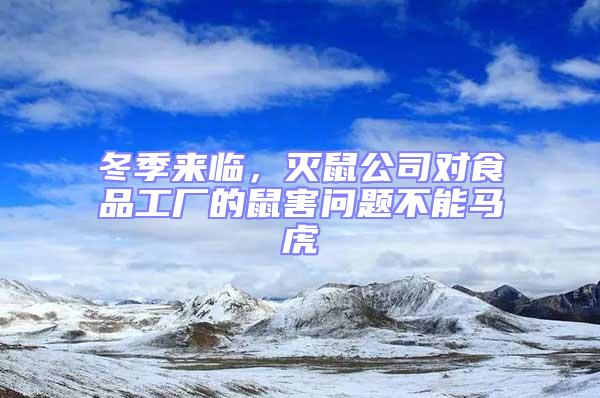 冬季来临，灭鼠公司对食品工厂的鼠害问题不能马虎